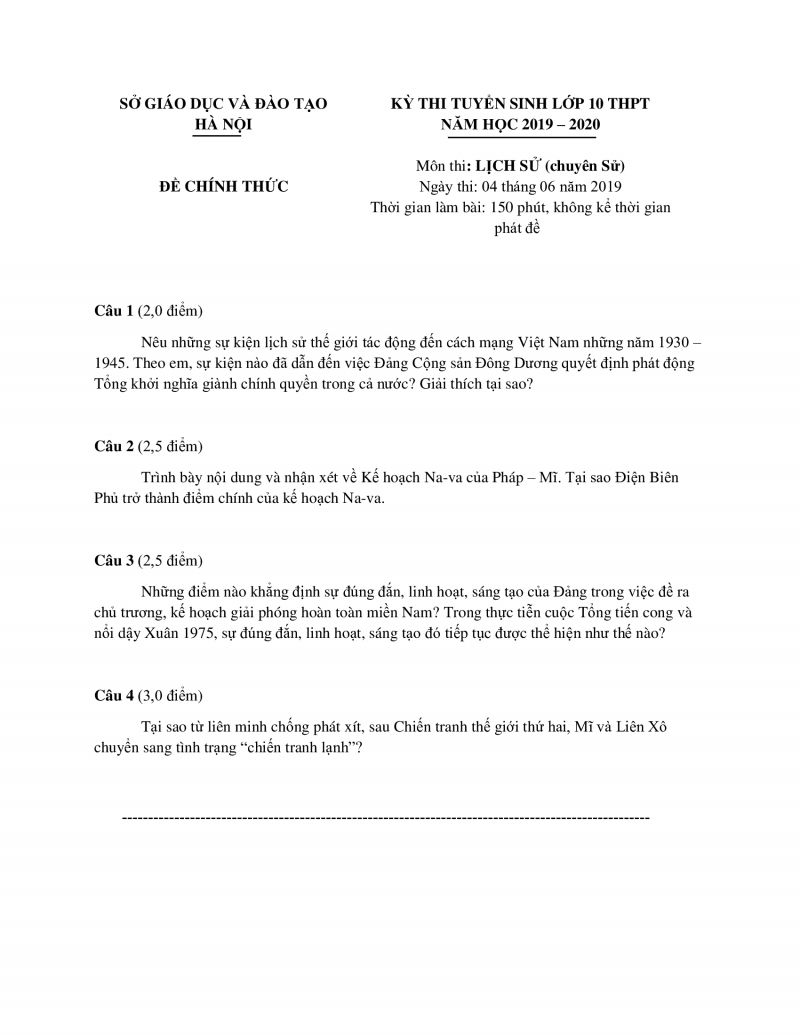 SỞ GIÁO DỤC VÀ ĐÀO TẠO
HÀ NỘI

ĐỀ CHÍNH THỨC

KỲ THI TUYỂN SINH LỚP 10 THPT
NĂM HỌC 2019 – 2020

Môn thi: LỊCH SỬ (chuyên Sử)
Ngày thi: 04 tháng 06 năm 2019
Thời gian làm bài: 150 phút, không kể thời gian phát đề

Câu 1 (2,0 điểm)

Nêu những sự kiện lịch sử thế giới tác động đến cách mạng Việt Nam những năm 1930 – 1945. Theo em, sự kiện nào đã dẫn đến việc Đảng Cộng sản Đông Dương quyết định phát động Tổng khởi nghĩa giành chính quyền trong cả nước? Giải thích tại sao?

Câu 2 (2,5 điểm)

Trình bày nội dung và nhận xét về Kế hoạch Na-va của Pháp – Mĩ. Tại sao Điện Biên Phủ trở thành điểm chính của kế hoạch Na-va.

Câu 3 (2,5 điểm)

Những điểm nào khẳng định sự đúng đắn, linh hoạt, sáng tạo của Đảng trong việc đề ra chủ trương, kế hoạch giải phóng hoàn toàn miền Nam? Trong thực tiễn cuộc Tổng tiến cong và nổi dậy Xuân 1975, sự đúng đắn, linh hoạt, sáng tạo đó tiếp tục được thể hiện như thế nào?

Câu 4 (3,0 điểm)

Tại sao từ liên minh chống phát xít, sau Chiến tranh thế giới thứ hai, Mĩ và Liên Xô chuyển sang tình trạng “chiến tranh lạnh”?

----------------------------------------------------------------------------------------------------